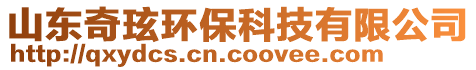 山东奇玹环保科技有限公司
http://qxydcs.cn.coovee.com